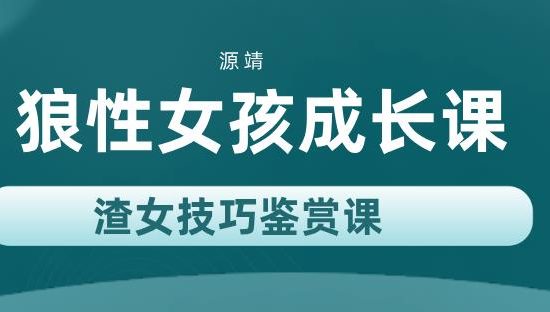 源靖

狼性女孩成长课

渣女技巧鉴赏课